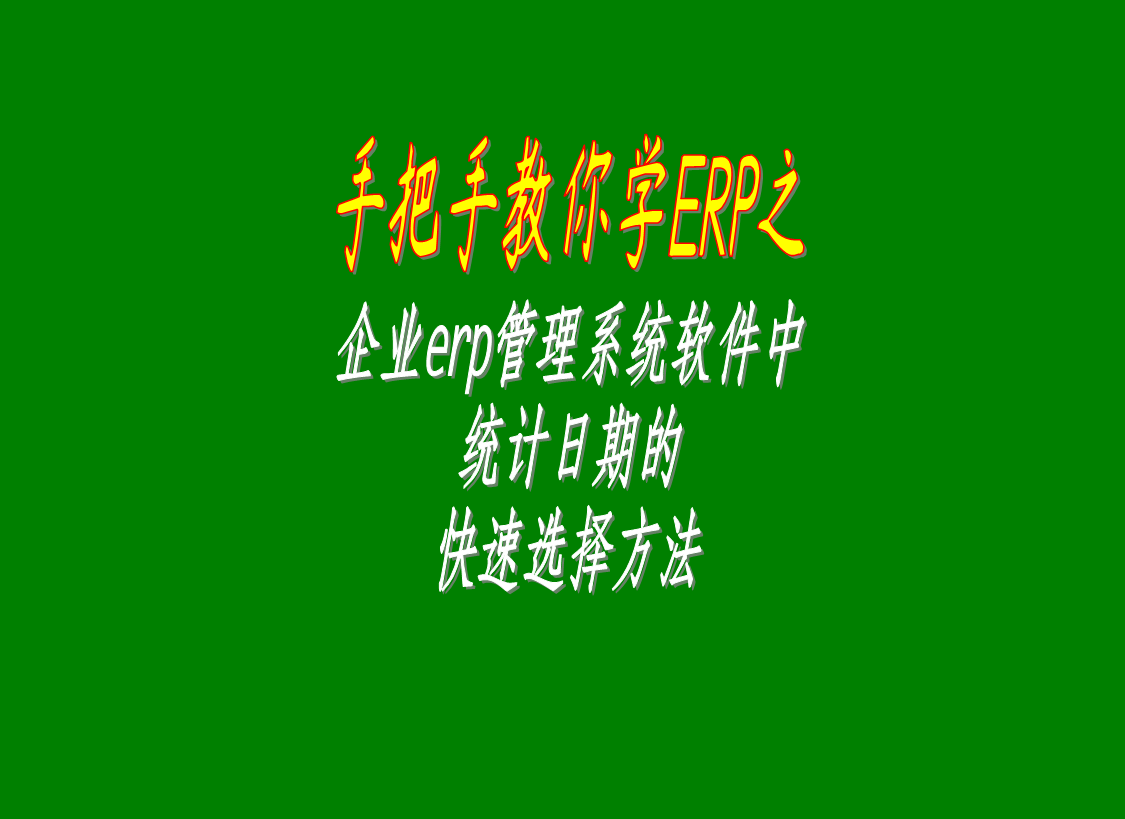 手把手教你学ERP之

企业erp管理系统软件中
统计日期的
快速选择方法